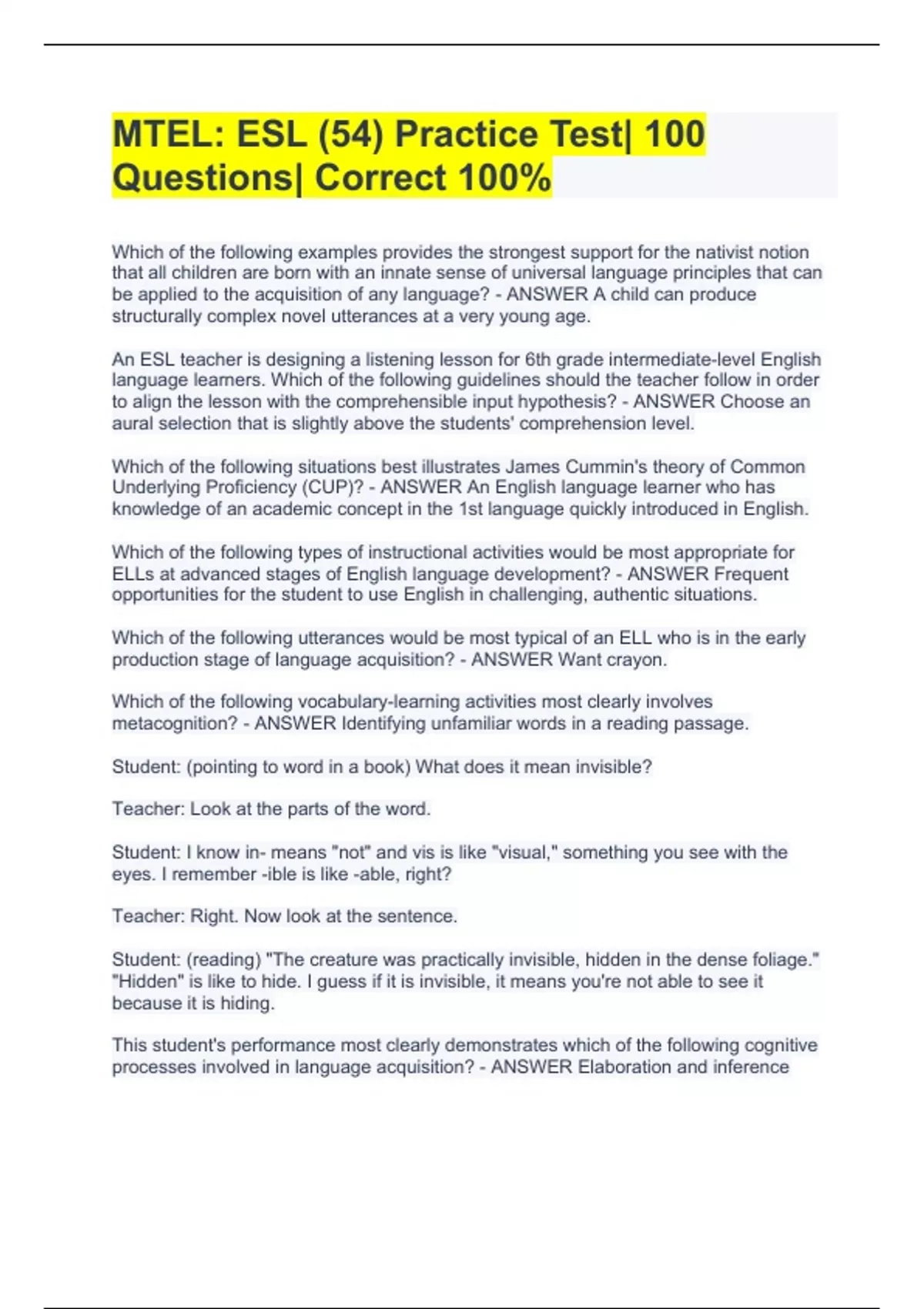 MTEL: ESL (54) Practice Test| 100 Questions| Correct 100%

Which of the following examples provides the strongest support for the nativist notion that all children are born with an innate sense of universal language principles that can be applied to the acquisition of any language? - ANSWER A child can produce structurally complex novel utterances at a very young age.

An ESL teacher is designing a listening lesson for 6th grade intermediate-level English language learners. Which of the following guidelines should the teacher follow in order to align the lesson with the comprehensible input hypothesis? - ANSWER Choose an aural selection that is slightly above the students' comprehension level.

Which of the following situations best illustrates James Cummin's theory of Common Underlying Proficiency (CUP)? - ANSWER An English language learner who has knowledge of an academic concept in the 1st language quickly introduced in English.

Which of the following types of instructional activities would be most appropriate for ELLs at advanced stages of English language development? - ANSWER Frequent opportunities for the student to use English in challenging, authentic situations.

Which of the following utterances would be most typical of an ELL who is in the early production stage of language acquisition? - ANSWER Want crayon.

Which of the following vocabulary-learning activities most clearly involves metacognition? - ANSWER Identifying unfamiliar words in a reading passage.

Student: (pointing to word in a book) What does it mean invisible?

Teacher: Look at the parts of the word.

Student: I know in- means "not" and vis is like "visual," something you see with the eyes. I remember -ible is like -able, right?

Teacher: Right. Now look at the sentence.

Student: (reading) "The creature was practically invisible, hidden in the dense foliage." "Hidden" is like to hide. I guess if it is invisible, it means you're not able to see it because it is hiding.

This student's performance most clearly demonstrates which of the following cognitive processes involved in language acquisition? - ANSWER Elaboration and inference